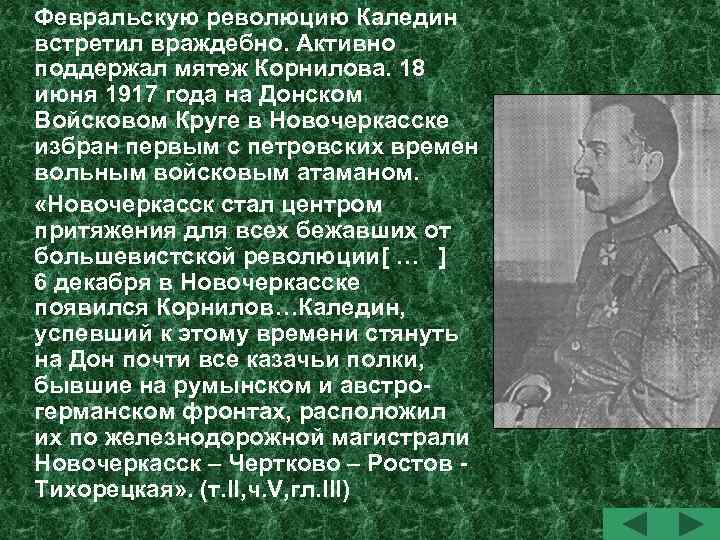 Февральскую революцию Каледин встретил враждебно. Активно поддержал мятеж Корнилова. 18 июня 1917 года на Донском Войсковом Круге в Новочеркасске избран первым с петровских времен вольным войсковым атаманом.

«Новочеркасск стал центром притяжения для всех бежавших от большевистской революции[ … ] 6 декабря в Новочеркасске появился Корнилов…Каледин, успевший к этому времени стянуть на Дон почти все казачьи полки, бывшие на румынском и австро-германском фронтах, расположил их по железнодорожной магистрали Новочеркасск – Чертково – Ростов - Тихорецкая». (т.II,ч.V,гл.III)